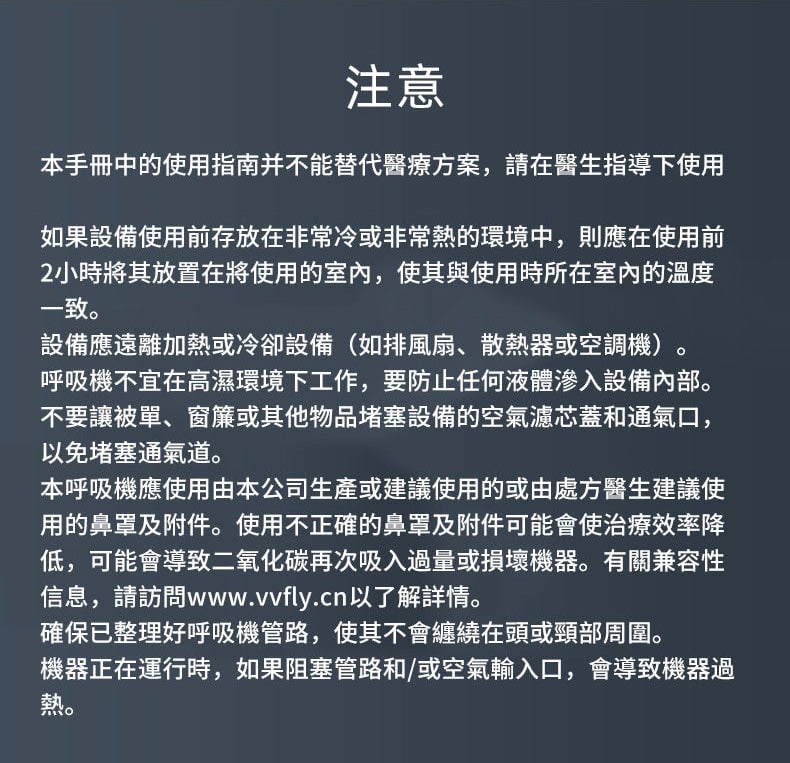 注意

本手冊中的使用指南并不能替代醫療方案，請在醫生指導下使用

如果設備使用前存放在非常冷或非常熱的環境中，則應在使用前2小時將其放置在將使用的室內，使其與使用時所在室內的溫度一致。
設備應遠離加熱或冷卻設備（如排風扇、散熱器或空調機）。
呼吸機不宜在高濕環境下工作，要防止任何液體滲入設備內部。
不要讓被單、窗簾或其他物品堵塞設備的空氣濾芯蓋和通氣口，以免堵塞通氣道。
本呼吸機應使用由本公司生產或建議使用的或由處方醫生建議使用的鼻罩及附件。使用不正確的鼻罩及附件可能會使治療效率降低，可能會導致二氧化碳再次吸入過量或損壞機器。有關兼容性信息，請訪問www.vvfly.cn以了解詳情。
確保已整理好呼吸機管路，使其不會纏繞在頭或頸部周圍。
機器正在運行時，如果阻塞管路和/或空氣輸入口，會導致機器過熱。